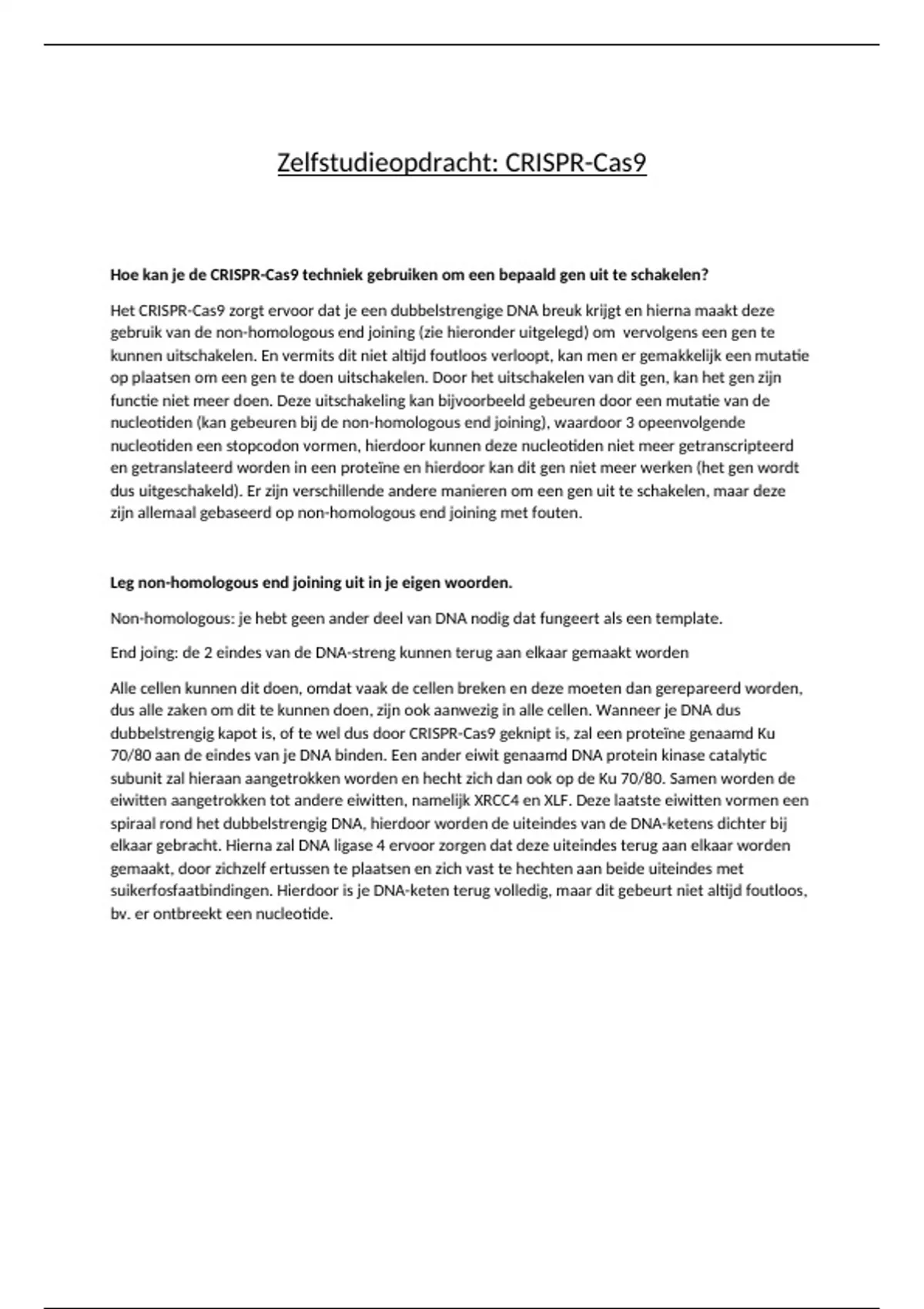 Zelfstudieopdracht: CRISPR-Cas9

Hoe kan je de CRISPR-Cas9 techniek gebruiken om een bepaald gen uit te schakelen?

Het CRISPR-Cas9 zorgt ervoor dat je een dubbelstrengige DNA breuk krijgt en hierna maakt deze gebruik van de non-homologous end joining (zie hieronder uitgelegd) om vervolgens een gen te kunnen uitschakelen. En vermits dit niet altijd foutloos verloopt, kan men er gemakkelijk een mutatie op plaatsen om een gen te doen uitschakelen. Door het uitschakelen van dit gen, kan het gen zijn functie niet meer doen. Deze uitschakeling kan bijvoorbeeld gebeuren door een mutatie van de nucleotiden (kan gebeuren bij de non-homologous end joining), waardoor 3 opeenvolgende nucleotiden een stopcodon vormen, hierdoor kunnen deze nucleotiden niet meer getranscripteerd en getranslateerd worden in een proteïne en hierdoor kan dit gen niet meer werken (het gen wordt dus uitgeschakeld). Er zijn verschillende andere manieren om een gen uit te schakelen, maar deze zijn allemaal gebaseerd op non-homologous end joining met fouten.

Leg non-homologous end joining uit in je eigen woorden.

Non-homologous: je hebt geen ander deel van DNA nodig dat fungeert als een template.

End joing: de 2 eindes van de DNA-streng kunnen terug aan elkaar gemaakt worden

Alle cellen kunnen dit doen, omdat vaak de cellen breken en deze moeten dan gerepareerd worden, dus alle zaken om dit te kunnen doen, zijn ook aanwezig in alle cellen. Wanneer je DNA dus dubbelstrengig kapot is, of te wel dus door CRISPR-Cas9 geknipt is, zal een proteïne genaamd Ku 70/80 aan de eindes van je DNA binden. Een ander eiwit genaamd DNA protein kinase catalytic subunit zal hieraan aangetrokken worden en hecht zich dan ook op de Ku 70/80. Samen worden de eiwitten aangetrokken tot andere eiwitten, namelijk XRCC4 en XLF. Deze laatste eiwitten vormen een spiraal rond het dubbelstrengig DNA, hierdoor worden de uiteindes van de DNA-ketens dichter bij elkaar gebracht. Hierna zal DNA ligase 4 ervoor zorgen dat deze uiteindes terug aan elkaar worden gemaakt, door zichzelf ertussen te plaatsen en zich vast te hechten aan beide uiteindes met suikerfosfaatbindingen. Hierdoor is je DNA-keten terug volledig, maar dit gebeurt niet altijd foutloos, bv. er ontbreekt een nucleotide.